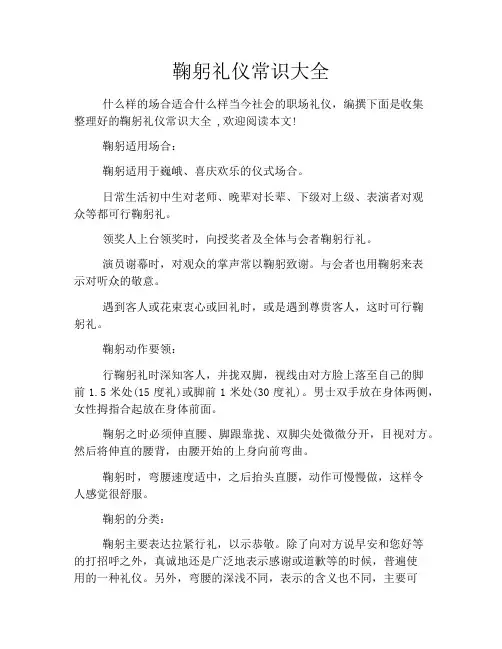 鞠躬礼仪常识大全

什么样的场合适合什么样当今社会的职场礼仪，编撰下面是收集整理好的鞠躬礼仪常识大全 ,欢迎阅读本文!

鞠躬适用场合：

鞠躬适用于巍峨、喜庆欢乐的仪式场合。

日常生活初中生对老师、晚辈对长辈、下级对上级、表演者对观众等都可行鞠躬礼。

领奖人上台领奖时，向授奖者及全体与会者鞠躬行礼。

演员谢幕时，对观众的掌声常以鞠躬致谢。与会者也用鞠躬来表示对听众的敬意。

遇到客人或花束衷心或回礼时，或是遇到尊贵客人，这时可行鞠躬礼。

鞠躬动作要领：

行鞠躬礼时深知客人，并拢双脚，视线由对方脸上落至自己的脚前 1.5 米处(15 度礼)或脚前 1 米处(30 度礼)。男士双手放在身体两侧，女性拇指合起放在身体前面。

鞠躬之时必须伸直腰、脚跟靠拢、双脚尖处微微分开，目视对方。然后将伸直的腰背，由腰开始的上身向前弯曲。

鞠躬时，弯腰速度适中，之后抬头直腰，动作可慢慢做，这样令人感觉很舒服。

鞠躬的分类：

鞠躬主要表达拉紧行礼，以示恭敬。除了向对方说早安和您好等的打招呼之外，真诚地还是广泛地表示感谢或道歉等的时候，普遍使用的一种礼仪。另外，弯腰的深浅不同，表示的含义也不同，主要可